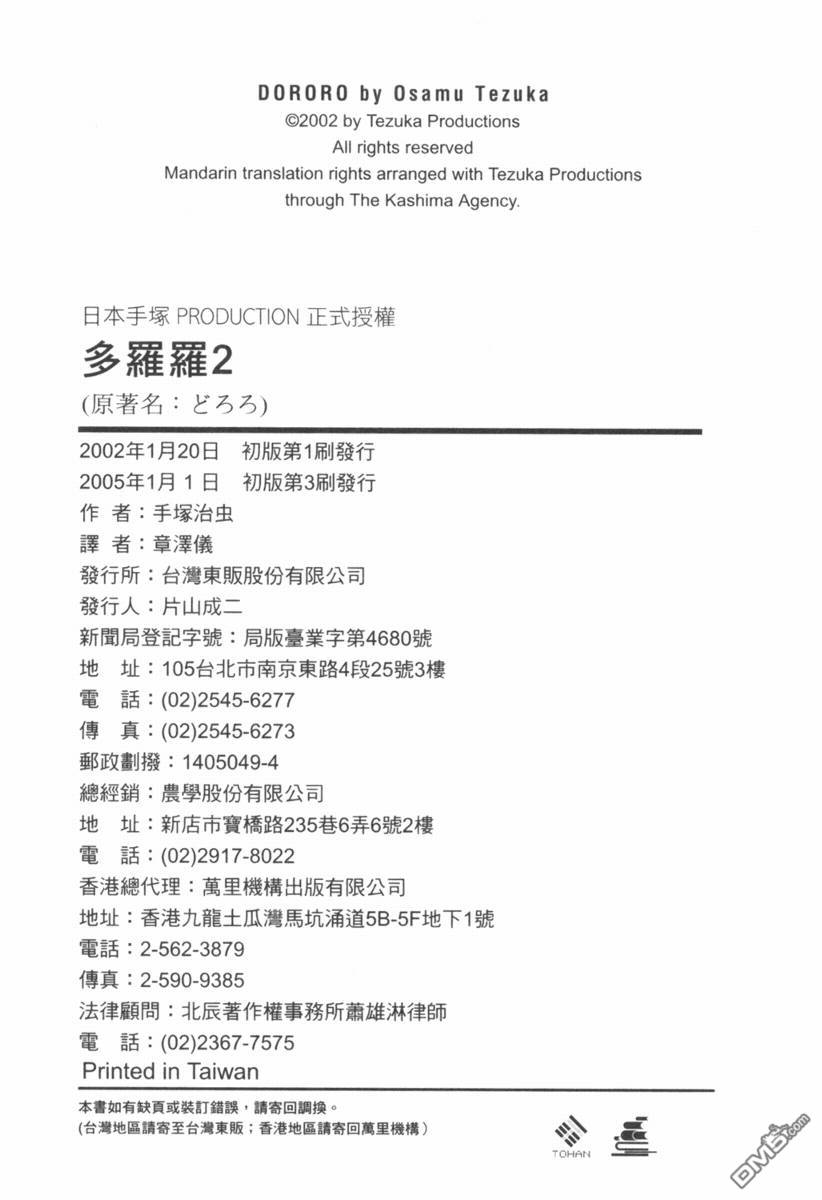 DORORO by Osamu Tezuka
©2002 by Tezuka Productions
All rights reserved
Mandarin translation rights arranged with Tezuka Productions through The Kashima Agency.

日本手塚 PRODUCTION 正式授權
多羅羅2
(原著名：どろろ)

2002年1月20日　初版第1刷發行
2005年1月1日　初版第3刷發行
作　者：手塚治虫
譯　者：章澤儀
發行所：台灣東販股份有限公司
發行人：片山成二
新聞局登記字號：局版臺業字第4680號
地　址：105台北市南京東路4段25號3樓
電　話：(02)2545-6277
傳　真：(02)2545-6273
郵政劃撥：1405049-4
總經銷：農學股份有限公司
地　址：新店市寶橋路235巷6弄6號2樓
電　話：(02)2917-8022
香港總代理：萬里機構出版有限公司
地址：香港九龍土瓜灣馬坑涌道5B-5F地下1號
電話：2-562-3879
傳真：2-590-9385
法律顧問：北辰著作權事務所蕭雄淋律師
電　話：(02)2367-7575
Printed in Taiwan

本書如有缺頁或裝訂錯誤，請寄回調換。
(台灣地區請寄至台灣東販；香港地區請寄回萬里機構)

TOHAN

DM5.com